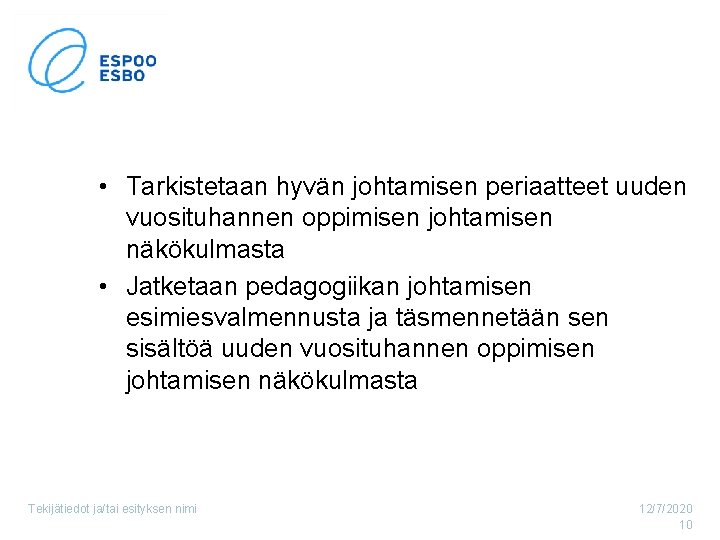 ESPOO
ESBO

• Tarkistetaan hyvän johtamisen periaatteet uuden vuosituhannen oppimisen johtamisen näkökulmasta
• Jatketaan pedagogiikan johtamisen esimiesvalmennusta ja täsmennetään sen sisältöä uuden vuosituhannen oppimisen johtamisen näkökulmasta

Tekijätiedot ja/tai esityksen nimi

12/7/2020
10